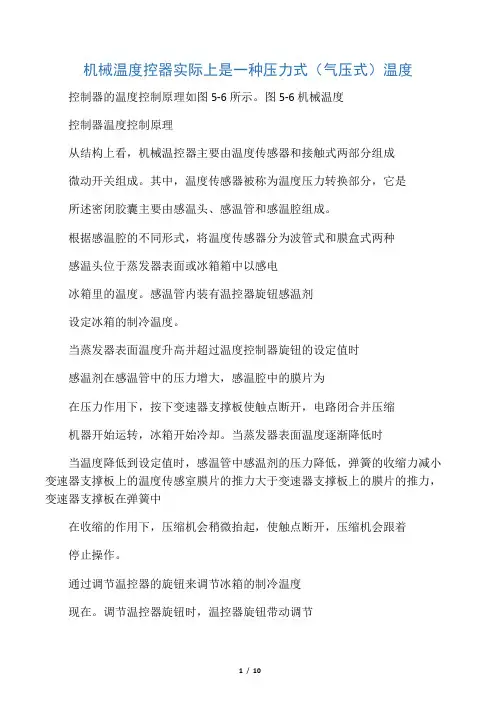 机械温度控器实际上是一种压力式（气压式）温度

控制器的温度控制原理如图 5-6 所示。图 5-6 机械温度

控制器温度控制原理

从结构上看，机械温控器主要由温度传感器和接触式两部分组成

微动开关组成。其中，温度传感器被称为温度压力转换部分，它是

所述密闭胶囊主要由感温头、感温管和感温腔组成。

根据感温腔的不同形式，将温度传感器分为波管式和膜盒式两种

感温头位于蒸发器表面或冰箱箱中以感电

冰箱里的温度。感温管内装有温控器旋钮感温剂

设定冰箱的制冷温度。

当蒸发器表面温度升高并超过温度控制器旋钮的设定值时

感温剂在感温管中的压力增大，感温腔中的膜片为

在压力作用下，按下变速器支撑板使触点断开，电路闭合并压缩

机器开始运转，冰箱开始冷却。当蒸发器表面温度逐渐降低时

当温度降低到设定值时，感温管中感温剂的压力降低，弹簧的收缩力减小变速器支撑板上的温度传感室膜片的推力大于变速器支撑板上的膜片的推力，变速器支撑板在弹簧中

在收缩的作用下，压缩机会稍微抬起，使触点断开，压缩机会跟着

停止操作。

通过调节温控器的旋钮来调节冰箱的制冷温度

现在。调节温控器旋钮时，温控器旋钮带动调节

1 / 10